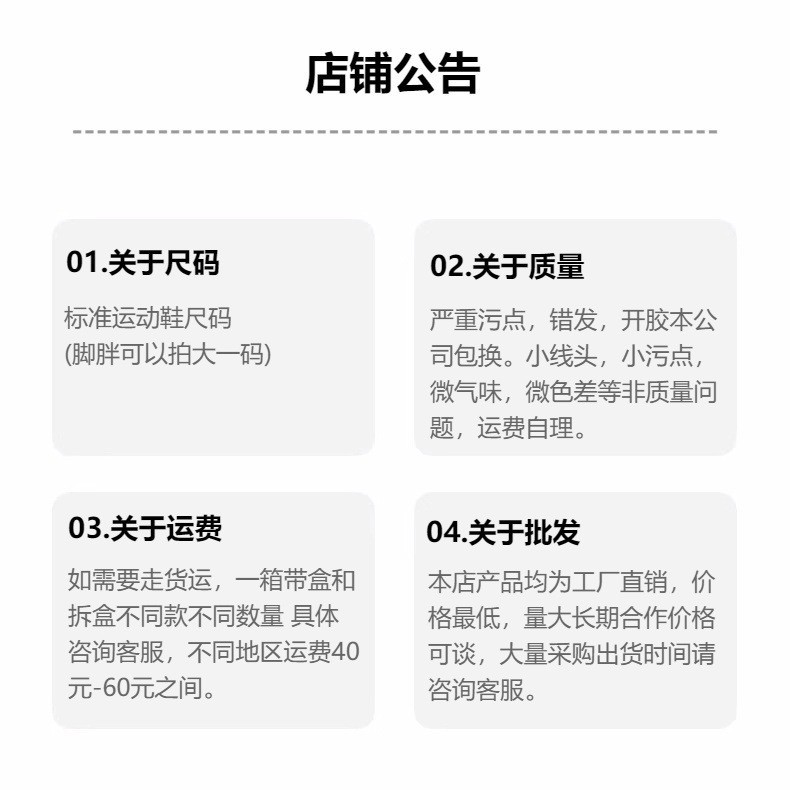 店铺公告

01.关于尺码

标准运动鞋尺码
(脚胖可以拍大一码)

02.关于质量

严重污点，错发，开胶本公司包换。小线头，小污点，微气味，微色差等非质量问题，运费自理。

03.关于运费

如需要走货运，一箱带盒和拆盒不同款不同数量 具体咨询客服，不同地区运费40元-60元之间。

04.关于批发

本店产品均为工厂直销，价格最低，量大长期合作价格可谈，大量采购出货时间请咨询客服。